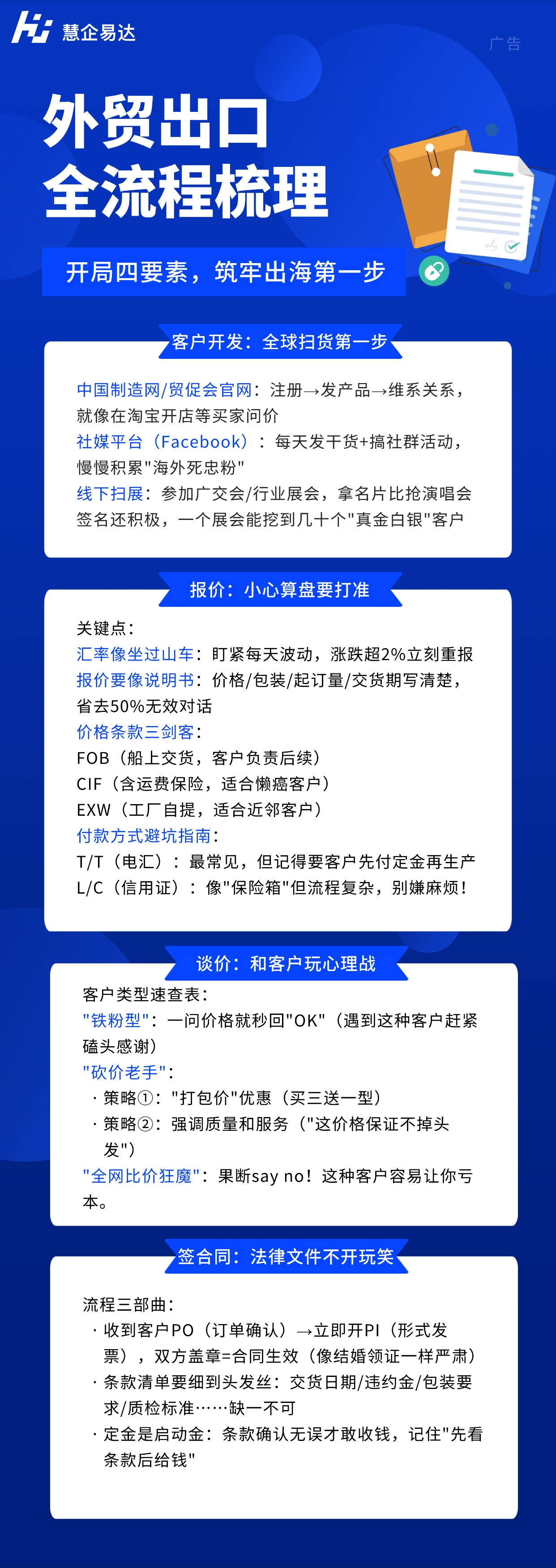 慧企易达

广告

外贸出口
全流程梳理

开局四要素，筑牢出海第一步

客户开发：全球扫货第一步

中国制造网/贸促会官网：注册→发产品→维系关系，就像在淘宝开店等买家问价
社媒平台（Facebook）：每天发干货+搞社群活动，慢慢积累"海外死忠粉"
线下扫展：参加广交会/行业展会，拿名片比抢演唱会签名还积极，一个展会能挖到几十个"真金白银"客户

报价：小心算盘要打准

关键点：
汇率像坐过山车：盯紧每天波动，涨跌超2%立刻重报
报价要像说明书：价格/包装/起订量/交货期写清楚，省去50%无效对话
价格条款三剑客：
FOB（船上交货，客户负责后续）
CIF（含运费保险，适合懒癌客户）
EXW（工厂自提，适合近邻客户）
付款方式避坑指南：
T/T（电汇）：最常见，但记得要客户先付定金再生产
L/C（信用证）：像"保险箱"但流程复杂，别嫌麻烦！

谈价：和客户玩心理战

客户类型速查表：
"铁粉型"：一问价格就秒回"OK"（遇到这种客户赶紧磕头感谢）
"砍价老手"：
· 策略①："打包价"优惠（买三送一型）
· 策略②：强调质量和服务（"这价格保证不掉头发"）
"全网比价狂魔"：果断say no！这种客户容易让你亏本。

签合同：法律文件不开玩笑

流程三部曲：
· 收到客户PO（订单确认）→立即开PI（形式发票），双方盖章=合同生效（像结婚领证一样严肃）
· 条款清单要细到头发丝：交货日期/违约金/包装要求/质检标准……缺一不可
· 定金是启动金：条款确认无误才敢收钱，记住"先看条款后给钱"